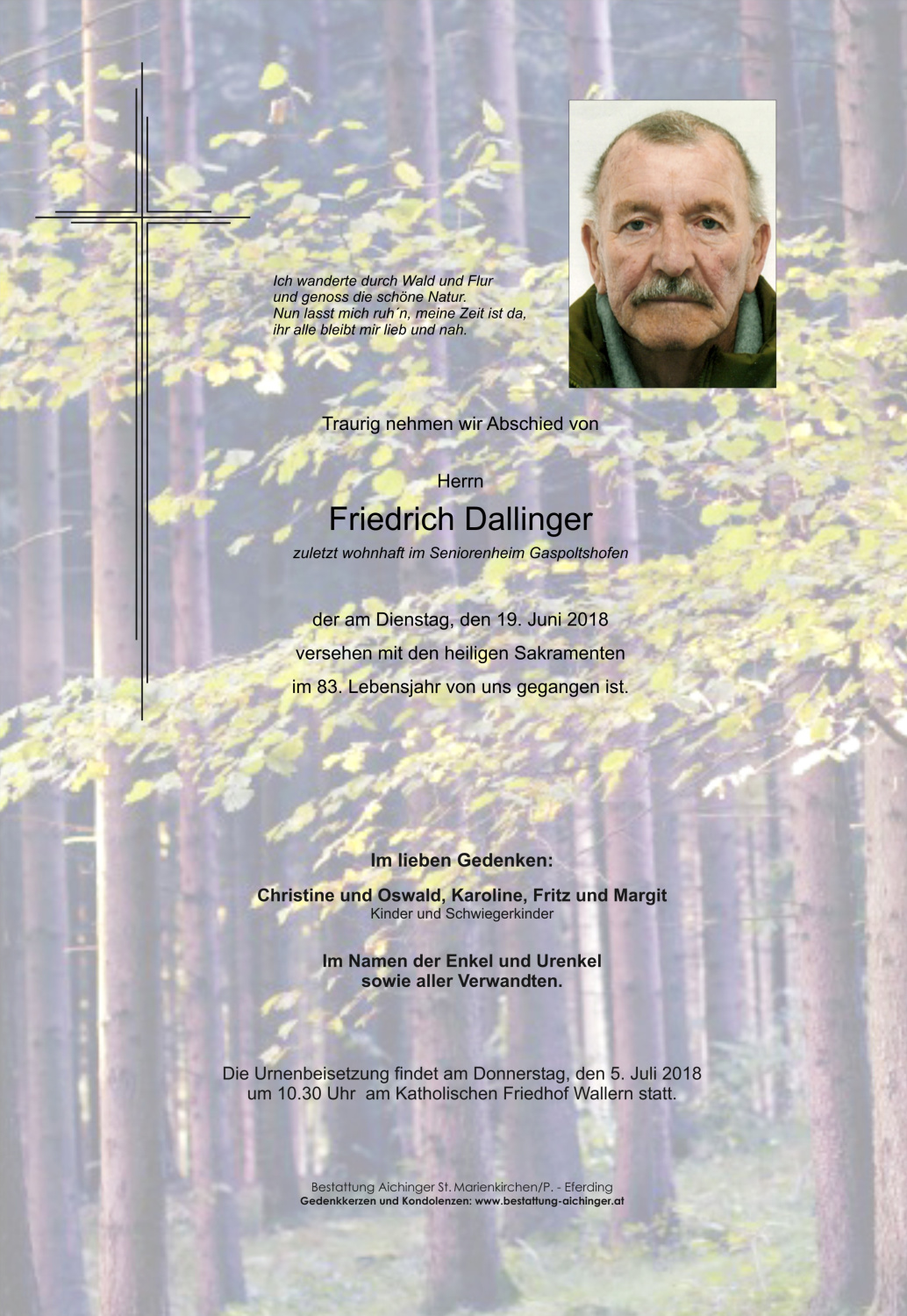 Ich wanderte durch Wald und Flur
und genoss die schöne Natur.
Nun lasst mich ruh´n, meine Zeit ist da,
ihr alle bleibt mir lieb und nah.

Traurig nehmen wir Abschied von

Herrn

Friedrich Dallinger

zuletzt wohnhaft im Seniorenheim Gaspoltshofen

der am Dienstag, den 19. Juni 2018
versehen mit den heiligen Sakramenten
im 83. Lebensjahr von uns gegangen ist.

Im lieben Gedenken:

Christine und Oswald, Karoline, Fritz und Margit
Kinder und Schwiegerkinder

Im Namen der Enkel und Urenkel
sowie aller Verwandten.

Die Urnenbeisetzung findet am Donnerstag, den 5. Juli 2018
um 10.30 Uhr am Katholischen Friedhof Wallern statt.

Bestattung Aichinger St. Marienkirchen/P. - Eferding
Gedenkkerzen und Kondolenzen: www.bestattung-aichinger.at